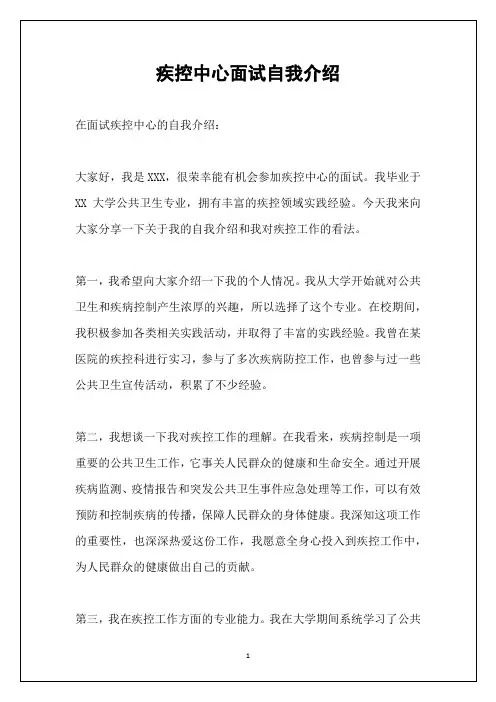 疾控中心面试自我介绍

在面试疾控中心的自我介绍：

大家好，我是 XXX，很荣幸能有机会参加疾控中心的面试。我毕业于 XX 大学公共卫生专业，拥有丰富的疾控领域实践经验。今天我来向大家分享一下关于我的自我介绍和我对疾控工作的看法。

第一，我希望向大家介绍一下我的个人情况。我从大学开始就对公共卫生和疾病控制产生浓厚的兴趣，所以选择了这个专业。在校期间，我积极参加各类相关实践活动，并取得了丰富的实践经验。我曾在某医院的疾控科进行实习，参与了多次疾病防控工作，也曾参与过一些公共卫生宣传活动，积累了不少经验。

第二，我想谈一下我对疾控工作的理解。在我看来，疾病控制是一项重要的公共卫生工作，它事关人民群众的健康和生命安全。通过开展疾病监测、疫情报告和突发公共卫生事件应急处理等工作，可以有效预防和控制疾病的传播，保障人民群众的身体健康。我深知这项工作的重要性，也深深热爱这份工作，我愿意全身心投入到疾控工作中，为人民群众的健康做出自己的贡献。

第三，我在疾控工作方面的专业能力。我在大学期间系统学习了公共

1